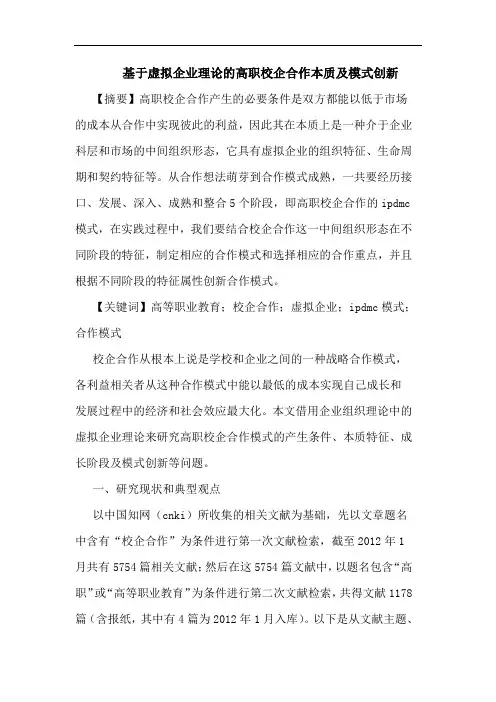 基于虚拟企业理论的高职校企合作本质及模式创新

【摘要】高职校企合作产生的必要条件是双方都能以低于市场的成本从合作中实现彼此的利益，因此其在本质上是一种介于企业科层和市场的中间组织形态，它具有虚拟企业的组织特征、生命周期和契约特征等。从合作想法萌芽到合作模式成熟，一共要经历接口、发展、深入、成熟和整合5个阶段，即高职校企合作的ipdmc模式，在实践过程中，我们要结合校企合作这一中间组织形态在不同阶段的特征，制定相应的合作模式和选择相应的合作重点，并且根据不同阶段的特征属性创新合作模式。

【关键词】高等职业教育；校企合作；虚拟企业；ipdmc模式；合作模式

校企合作从根本上说是学校和企业之间的一种战略合作模式，各利益相关者从这种合作模式中能以最低的成本实现自己成长和发展过程中的经济和社会效应最大化。本文借用企业组织理论中的虚拟企业理论来研究高职校企合作模式的产生条件、本质特征、成长阶段及模式创新等问题。

一、研究现状和典型观点

以中国知网（cnki）所收集的相关文献为基础，先以文章题名中含有“校企合作”为条件进行第一次文献检索，截至2012年1月共有5754篇相关文献；然后在这5754篇文献中，以题名包含“高职”或“高等职业教育”为条件进行第二次文献检索，共得文献1178篇（含报纸，其中有4篇为2012年1月入库）。以下是从文献主题、